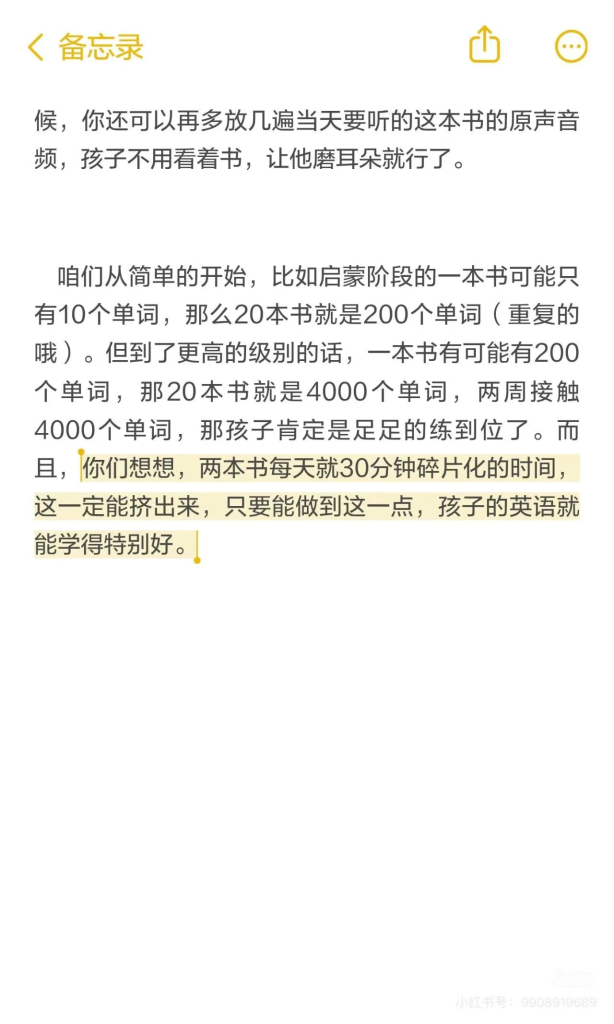 备忘录

候，你还可以再多放几遍当天要听的这本书的原声音频，孩子不用看着书，让他磨耳朵就行了。

咱们从简单的开始，比如启蒙阶段的一本书可能只有10个单词，那么20本书就是200个单词（重复的哦）。但到了更高的级别的话，一本书有可能有200个单词，那20本书就是4000个单词，两周接触4000个单词，那孩子肯定是足足的练到位了。而且，你们想想，两本书每天就30分钟碎片化的时间，这一定能挤出来，只要能做到这一点，孩子的英语就能学得特别好。

小红书号：9908919689